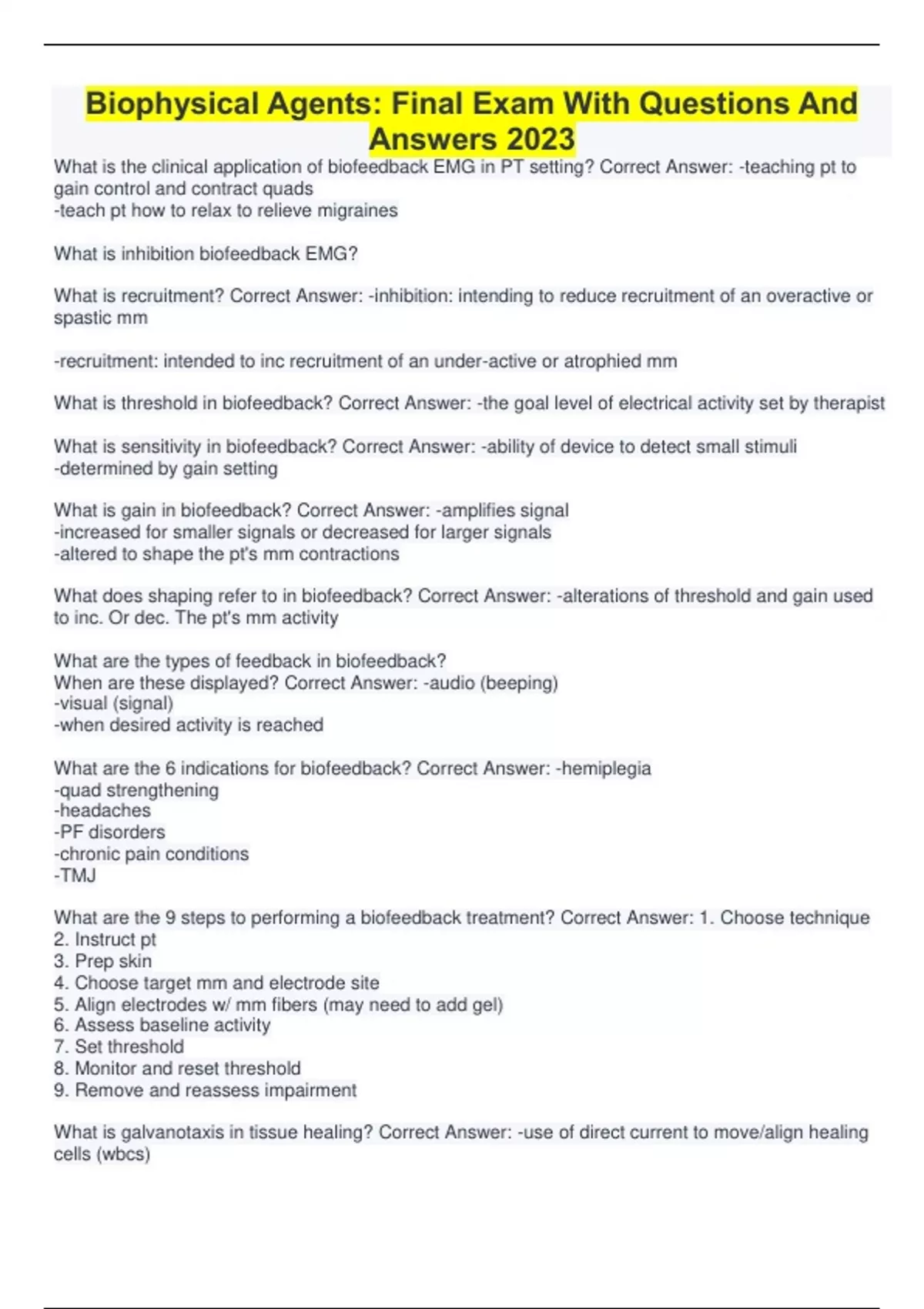 Biophysical Agents: Final Exam With Questions And Answers 2023

What is the clinical application of biofeedback EMG in PT setting? Correct Answer: -teaching pt to gain control and contract quads
-teach pt how to relax to relieve migraines

What is inhibition biofeedback EMG?

What is recruitment? Correct Answer: -inhibition: intending to reduce recruitment of an overactive or spastic mm

-recruitment: intended to inc recruitment of an under-active or atrophied mm

What is threshold in biofeedback? Correct Answer: -the goal level of electrical activity set by therapist

What is sensitivity in biofeedback? Correct Answer: -ability of device to detect small stimuli
-determined by gain setting

What is gain in biofeedback? Correct Answer: -amplifies signal
-increased for smaller signals or decreased for larger signals
-altered to shape the pt's mm contractions

What does shaping refer to in biofeedback? Correct Answer: -alterations of threshold and gain used to inc. Or dec. The pt's mm activity

What are the types of feedback in biofeedback?
When are these displayed? Correct Answer: -audio (beeping)
-visual (signal)
-when desired activity is reached

What are the 6 indications for biofeedback? Correct Answer: -hemiplegia
-quad strengthening
-headaches
-PF disorders
-chronic pain conditions
-TMJ

What are the 9 steps to performing a biofeedback treatment? Correct Answer: 1. Choose technique
2. Instruct pt
3. Prep skin
4. Choose target mm and electrode site
5. Align electrodes w/ mm fibers (may need to add gel)
6. Assess baseline activity
7. Set threshold
8. Monitor and reset threshold
9. Remove and reassess impairment

What is galvanotaxis in tissue healing? Correct Answer: -use of direct current to move/align healing cells (wbcs)